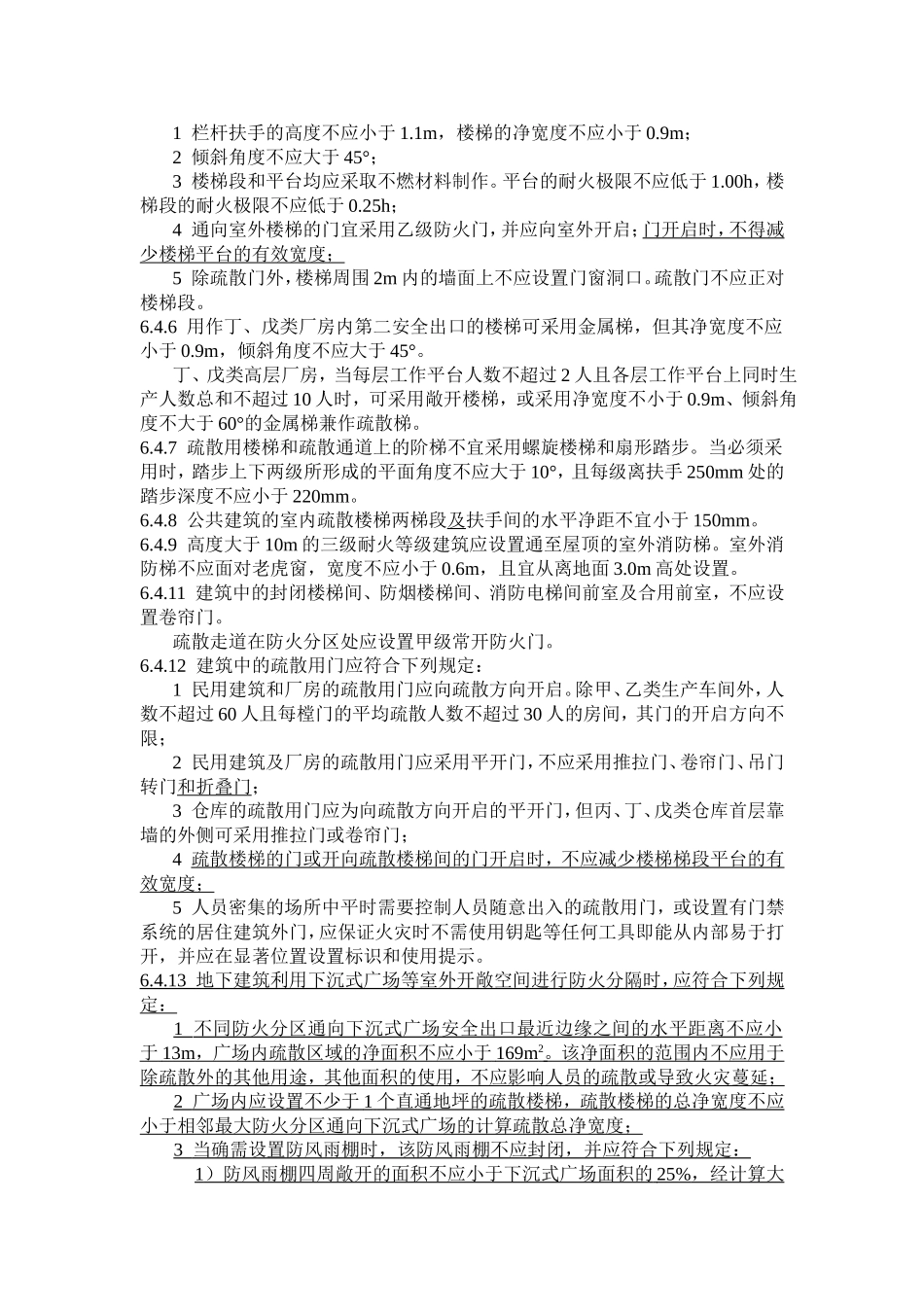 1 栏杆扶手的高度不应小于 1.1m，楼梯的净宽度不应小于 0.9m；

2 倾斜角度不应大于 45°；

3 楼梯段和平台均应采取不燃材料制作。平台的耐火极限不应低于 1.00h，楼梯段的耐火极限不应低于 0.25h；

4 通向室外楼梯的门宜采用乙级防火门，并应向室外开启；门开启时，不得减少楼梯平台的有效宽度；

5 除疏散门外，楼梯周围 2m 内的墙面上不应设置门窗洞口。疏散门不应正对楼梯段。

6.4.6 用作丁、戊类厂房内第二安全出口的楼梯可采用金属梯，但其净宽度不应小于 0.9m，倾斜角度不应大于 45°。

丁、戊类高层厂房，当每层工作平台人数不超过 2 人且各层工作平台上同时生产人数总和不超过 10 人时，可采用敞开楼梯，或采用净宽度不小于 0.9m、倾斜角度不大于 60°的金属梯兼作疏散梯。

6.4.7 疏散用楼梯和疏散通道上的阶梯不宜采用螺旋楼梯和扇形踏步。当必须采用时，踏步上下两级所形成的平面角度不应大于 10°，且每级离扶手 250mm 处的踏步深度不应小于 220mm。

6.4.8 公共建筑的室内疏散楼梯两梯段及扶手间的水平净距不宜小于 150mm。

6.4.9 高度大于 10m 的三级耐火等级建筑应设置通至屋顶的室外消防梯。室外消防梯不应面对老虎窗，宽度不应小于 0.6m，且宜从离地面 3.0m 高处设置。

6.4.11 建筑中的封闭楼梯间、防烟楼梯间、消防电梯间前室及合用前室，不应设置卷帘门。

疏散走道在防火分区处应设置甲级常开防火门。

6.4.12 建筑中的疏散用门应符合下列规定：

1 民用建筑和厂房的疏散用门应向疏散方向开启。除甲、乙类生产车间外，人数不超过 60 人且每樘门的平均疏散人数不超过 30 人的房间，其门的开启方向不限；

2 民用建筑及厂房的疏散用门应采用平开门，不应采用推拉门、卷帘门、吊门转门和折叠门；

3 仓库的疏散用门应为向疏散方向开启的平开门，但丙、丁、戊类仓库首层靠墙的外侧可采用推拉门或卷帘门；

4 疏散楼梯的门或开向疏散楼梯间的门开启时，不应减少楼梯梯段平台的有效宽度；

5 人员密集的场所中平时需要控制人员随意出入的疏散用门，或设置有门禁系统的居住建筑外门，应保证火灾时不需使用钥匙等任何工具即能从内部易于打开，并应在显著位置设置标识和使用提示。

6.4.13 地下建筑利用下沉式广场等室外开敞空间进行防火分隔时，应符合下列规定：

1 不同防火分区通向下沉式广场安全出口最近边缘之间的水平距离不应小于 13m，广场内疏散区域的净面积不应小于 $169m^2$。该净面积的范围内不应用于除疏散外的其他用途，其他面积的使用，不应影响人员的疏散或导致火灾蔓延；

2 广场内应设置不少于 1 个直通地坪的疏散楼梯，疏散楼梯的总净宽度不应小于相邻最大防火分区通向下沉式广场的计算疏散总净宽度；

3 当确需设置防风雨棚时，该防风雨棚不应封闭，并应符合下列规定：

1）防风雨棚四周敞开的面积不应小于下沉式广场面积的 25%，经计算大